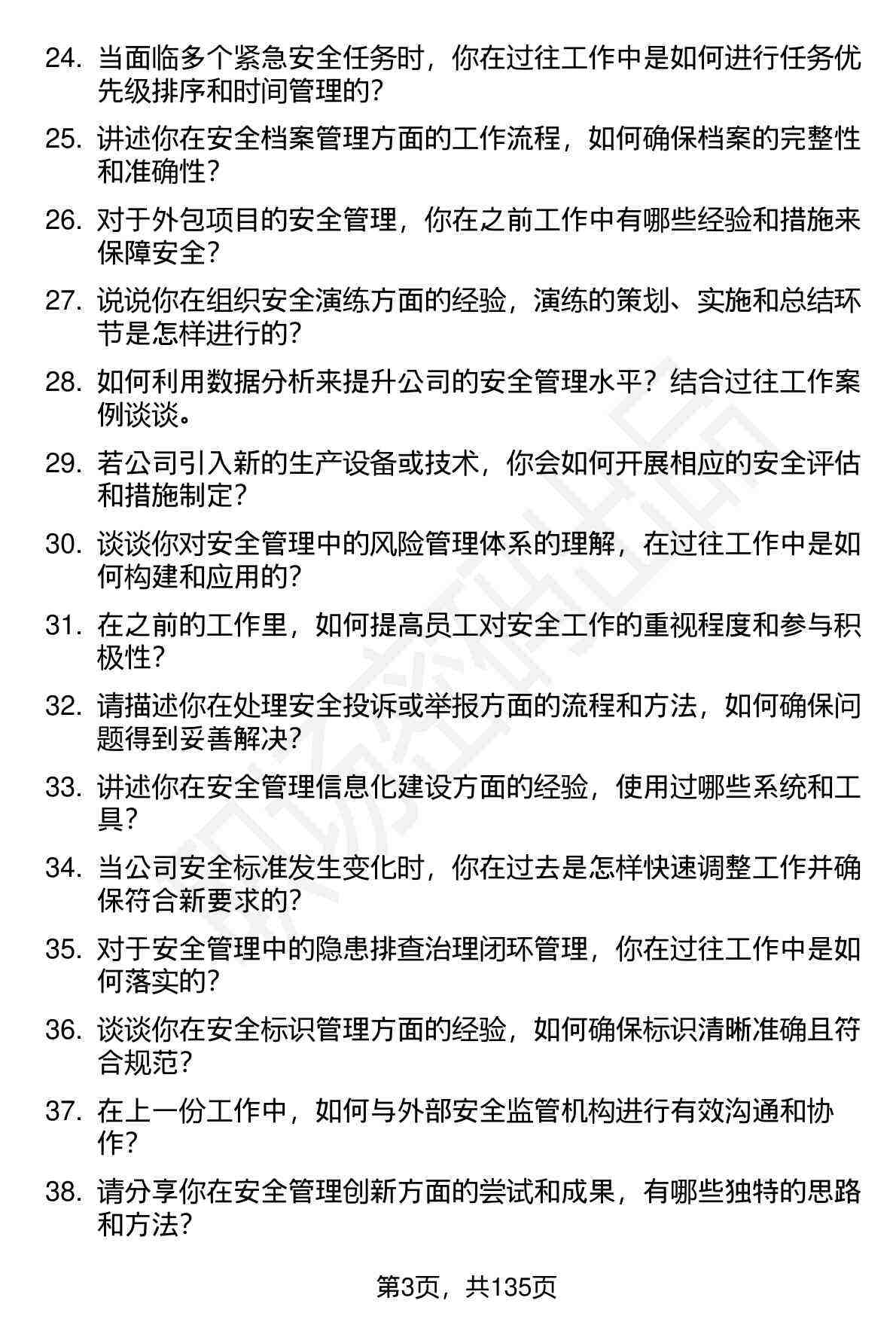 24. 当面临多个紧急安全任务时，你在过往工作中是如何进行任务优先级排序和时间管理的？

25. 讲述你在安全档案管理方面的工作流程，如何确保档案的完整性和准确性？

26. 对于外包项目的安全管理，你在之前工作中有哪些经验和措施来保障安全？

27. 说说你在组织安全演练方面的经验，演练的策划、实施和总结环节是怎样进行的？

28. 如何利用数据分析来提升公司的安全管理水平？结合过往工作案例谈谈。

29. 若公司引入新的生产设备或技术，你会如何开展相应的安全评估和措施制定？

30. 谈谈你对安全管理中的风险管理体系的理解，在过往工作中是如何构建和应用的？

31. 在之前的工作里，如何提高员工对安全工作的重视程度和参与积极性？

32. 请描述你在处理安全投诉或举报方面的流程和方法，如何确保问题得到妥善解决？

33. 讲述你在安全管理信息化建设方面的经验，使用过哪些系统和工具？

34. 当公司安全标准发生变化时，你在过去是怎样快速调整工作并确保符合新要求的？

35. 对于安全管理中的隐患排查治理闭环管理，你在过往工作中是如何落实的？

36. 谈谈你在安全标识管理方面的经验，如何确保标识清晰准确且符合规范？

37. 在上一份工作中，如何与外部安全监管机构进行有效沟通和协作？

38. 请分享你在安全管理创新方面的尝试和成果，有哪些独特的思路和方法？

第3页，共135页